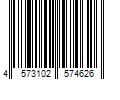 4 573102 574626